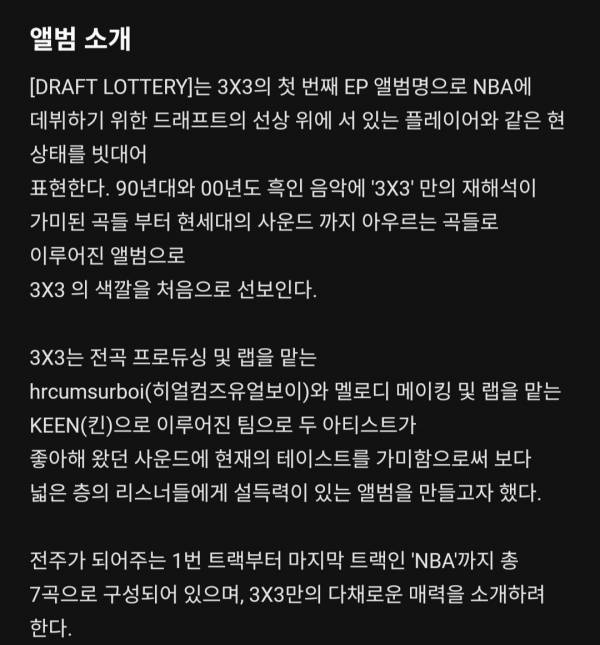 앨범 소개

[DRAFT LOTTERY]는 3X3의 첫 번째 EP 앨범명으로 NBA에 데뷔하기 위한 드래프트의 선상 위에 서 있는 플레이어와 같은 현 상태를 빗대어
표현한다. 90년대와 00년도 흑인 음악에 '3X3' 만의 재해석이 가미된 곡들 부터 현세대의 사운드 까지 아우르는 곡들로
이루어진 앨범으로
3X3 의 색깔을 처음으로 선보인다.

3X3는 전곡 프로듀싱 및 랩을 맡는
hrcumsurboi(히얼컴즈유얼보이)와 멜로디 메이킹 및 랩을 맡는
KEEN(킨)으로 이루어진 팀으로 두 아티스트가
좋아해 왔던 사운드에 현재의 테이스트를 가미함으로써 보다
넓은 층의 리스너들에게 설득력이 있는 앨범을 만들고자 했다.

전주가 되어주는 1번 트랙부터 마지막 트랙인 'NBA'까지 총 7곡으로 구성되어 있으며, 3X3만의 다채로운 매력을 소개하려 한다.